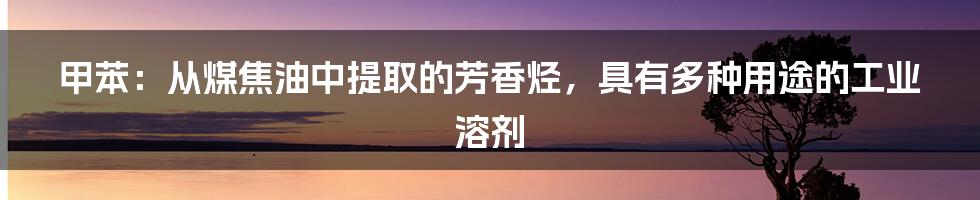 甲苯：从煤焦油中提取的芳香烃，具有多种用途的工业溶剂